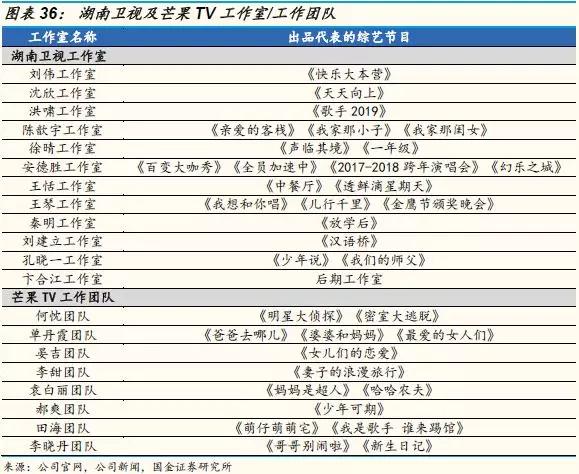 图表36：湖南卫视及芒果TV工作室/工作团队

| 工作室名称 | 出品代表的综艺节目 |
|---|---|
| 湖南卫视工作室 | |
| 刘伟工作室 | 《快乐大本营》 |
| 沈欣工作室 | 《天天向上》 |
| 洪啸工作室 | 《歌手2019》 |
| 陈歆宇工作室 | 《亲爱的客栈》《我家那小子》《我家那闺女》 |
| 徐晴工作室 | 《声临其境》《一年级》 |
| 安德胜工作室 | 《百变大咖秀》《全员加速中》《2017-2018跨年演唱会》《幻乐之城》 |
| 王恬工作室 | 《中餐厅》《透鲜滴星期天》 |
| 王琴工作室 | 《我想和你唱》《儿行千里》《金鹰节颁奖晚会》 |
| 秦明工作室 | 《放学后》 |
| 刘建立工作室 | 《汉语桥》 |
| 孔晓一工作室 | 《少年说》《我们的师父》 |
| 卞合江工作室 | 后期工作室 |
| 芒果TV工作团队 | |
| 何忱团队 | 《明星大侦探》《密室大逃脱》 |
| 单丹霞团队 | 《爸爸去哪儿》《婆婆和妈妈》《最爱的女人们》 |
| 晏吉团队 | 《女儿们的恋爱》 |
| 李甜团队 | 《妻子的浪漫旅行》 |
| 袁白丽团队 | 《妈妈是超人》《哈哈农夫》 |
| 郝爽团队 | 《少年可期》 |
| 田海团队 | 《萌仔萌萌宅》《我是歌手 谁来踢馆》 |
| 李晓丹团队 | 《哥哥别闹啦》《新生日记》 |

来源：公司官网，公司新闻，国金证券研究所